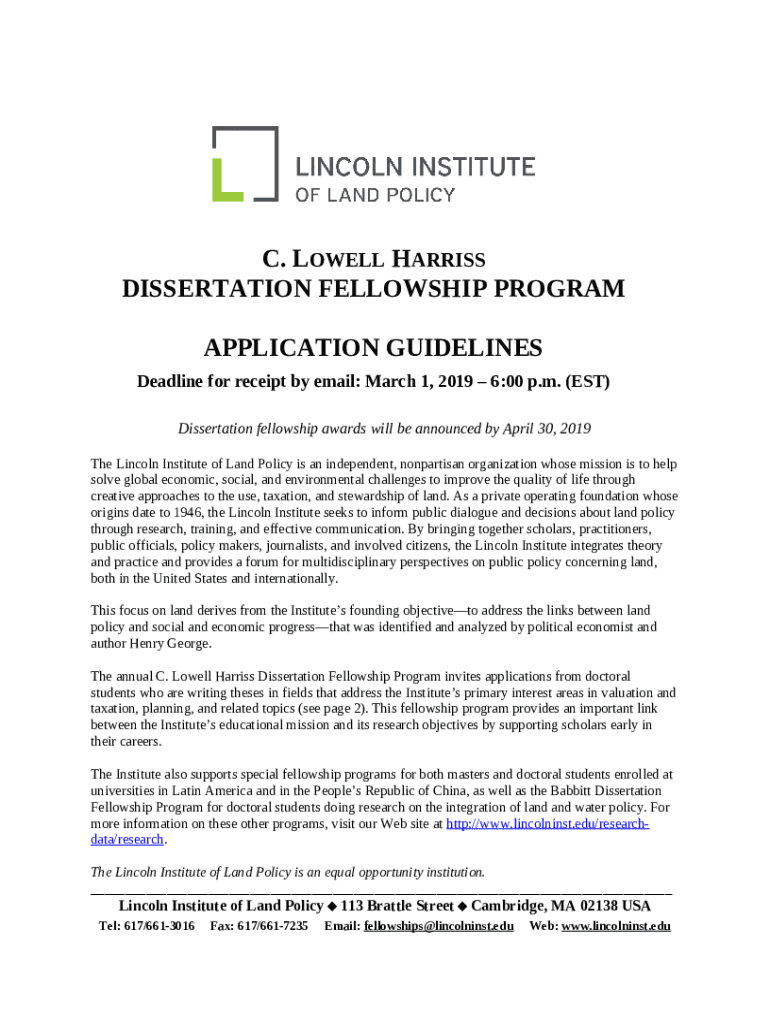 LINCOLN INSTITUTE
OF LAND POLICY

C. LOWELL HARRISS
DISSERTATION FELLOWSHIP PROGRAM

APPLICATION GUIDELINES
Deadline for receipt by email: March 1, 2019 – 6:00 p.m. (EST)

Dissertation fellowship awards will be announced by April 30, 2019

The Lincoln Institute of Land Policy is an independent, nonpartisan organization whose mission is to help solve global economic, social, and environmental challenges to improve the quality of life through creative approaches to the use, taxation, and stewardship of land. As a private operating foundation whose origins date to 1946, the Lincoln Institute seeks to inform public dialogue and decisions about land policy through research, training, and effective communication. By bringing together scholars, practitioners, public officials, policy makers, journalists, and involved citizens, the Lincoln Institute integrates theory and practice and provides a forum for multidisciplinary perspectives on public policy concerning land, both in the United States and internationally.

This focus on land derives from the Institute's founding objective—to address the links between land policy and social and economic progress—that was identified and analyzed by political economist and author Henry George.

The annual C. Lowell Harriss Dissertation Fellowship Program invites applications from doctoral students who are writing theses in fields that address the Institute's primary interest areas in valuation and taxation, planning, and related topics (see page 2). This fellowship program provides an important link between the Institute's educational mission and its research objectives by supporting scholars early in their careers.

The Institute also supports special fellowship programs for both masters and doctoral students enrolled at universities in Latin America and in the People's Republic of China, as well as the Babbitt Dissertation Fellowship Program for doctoral students doing research on the integration of land and water policy. For more information on these other programs, visit our Web site at http://www.lincolninst.edu/research-data/research.

The Lincoln Institute of Land Policy is an equal opportunity institution.

Lincoln Institute of Land Policy ◆ 113 Brattle Street ◆ Cambridge, MA 02138 USA
Tel: 617/661-3016 Fax: 617/661-7235 Email: fellowships@lincolninst.edu Web: www.lincolninst.edu